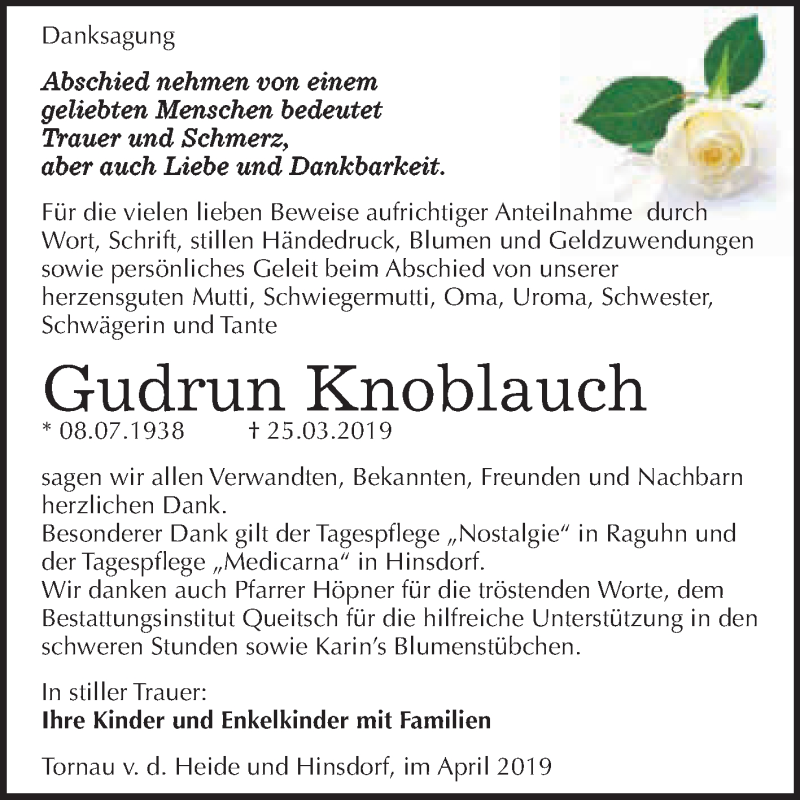 Danksagung

Abschied nehmen von einem
geliebten Menschen bedeutet
Trauer und Schmerz,
aber auch Liebe und Dankbarkeit.

Für die vielen lieben Beweise aufrichtiger Anteilnahme durch Wort, Schrift, stillen Händedruck, Blumen und Geldzuwendungen sowie persönliches Geleit beim Abschied von unserer herzensguten Mutti, Schwiegermutti, Oma, Uroma, Schwester, Schwägerin und Tante

Gudrun Knoblauch

* 08.07.1938 † 25.03.2019

sagen wir allen Verwandten, Bekannten, Freunden und Nachbarn herzlichen Dank.
Besonderer Dank gilt der Tagespflege „Nostalgie“ in Raguhn und der Tagespflege „Medicarna“ in Hinsdorf.
Wir danken auch Pfarrer Höpner für die tröstenden Worte, dem Bestattungsinstitut Queitsch für die hilfreiche Unterstützung in den schweren Stunden sowie Karin's Blumenstübchen.

In stiller Trauer:
Ihre Kinder und Enkelkinder mit Familien

Tornau v. d. Heide und Hinsdorf, im April 2019